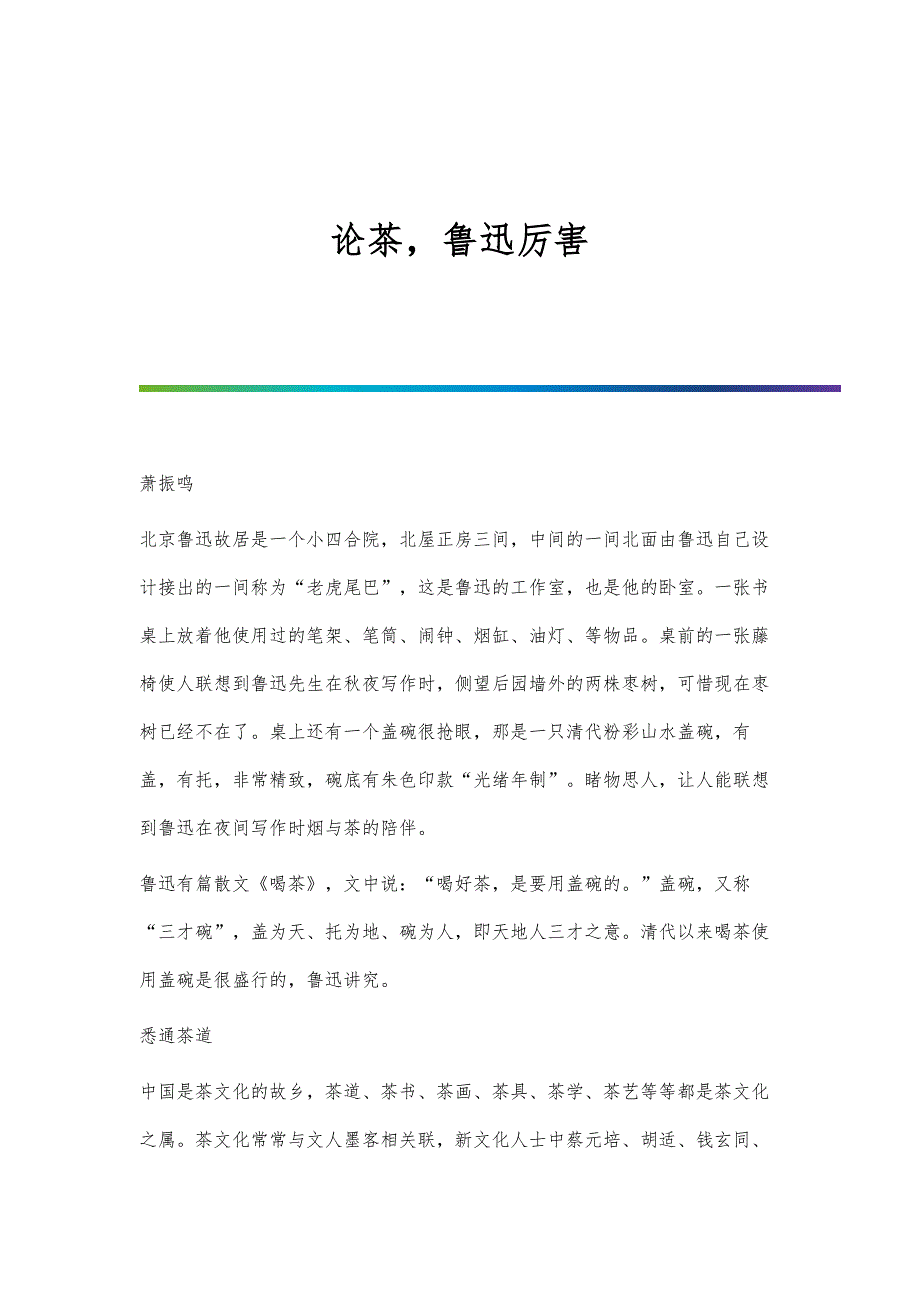 论茶，鲁迅厉害

萧振鸣

北京鲁迅故居是一个小四合院，北屋正房三间，中间的一间北面由鲁迅自己设计接出的一间称为“老虎尾巴”，这是鲁迅的工作室，也是他的卧室。一张书桌上放着他使用过的笔架、笔筒、闹钟、烟缸、油灯、等物品。桌前的一张藤椅使人联想到鲁迅先生在秋夜写作时，侧望后园墙外的两株枣树，可惜现在枣树已经不在了。桌上还有一个盖碗很抢眼，那是一只清代粉彩山水盖碗，有盖，有托，非常精致，碗底有朱色印款“光绪年制”。睹物思人，让人能联想到鲁迅在夜间写作时烟与茶的陪伴。

鲁迅有篇散文《喝茶》，文中说：“喝好茶，是要用盖碗的。”盖碗，又称“三才碗”，盖为天、托为地、碗为人，即天地人三才之意。清代以来喝茶使用盖碗是很盛行的，鲁迅讲究。

悉通茶道

中国是茶文化的故乡，茶道、茶书、茶画、茶具、茶学、茶艺等等都是茶文化之属。茶文化常常与文人墨客相关联，新文化人士中蔡元培、胡适、钱玄同、